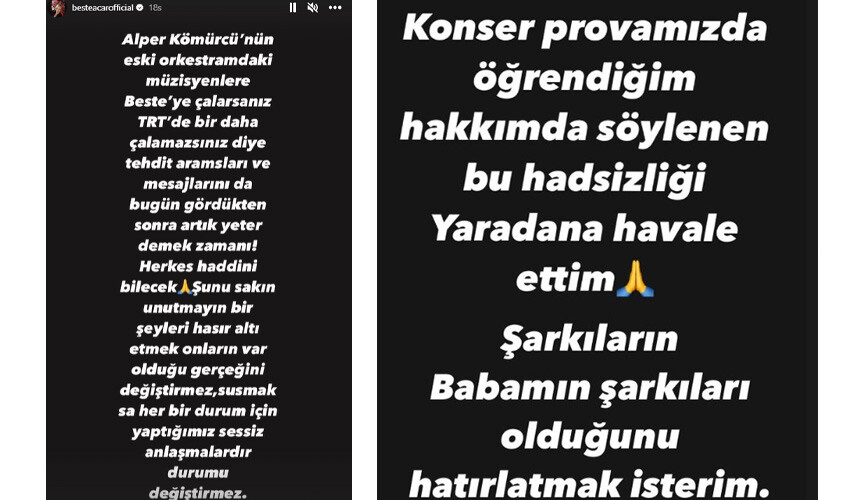 besteacarofficial 18s

Alper Kömürcü'nün eski orkestramdaki müzisyenlere Beste'ye çalarsanız TRT'de bir daha çalamazsınız diye tehdit aramsları ve mesajlarını da bugün gördükten sonra artık yeter demek zamanı! Herkes haddini bilecek🙏Şunu sakın unutmayın bir şeyleri hasır altı etmek onların var olduğu gerçeğini değiştirmez,susmak sa her bir durum için yaptığımız sessiz anlaşmalardır durumu değiştirmez.

Konser provamızda öğrendiğim hakkımda söylenen bu hadsizliği Yaradana havale ettim🙏

Şarkıların Babamın şarkıları olduğunu hatırlatmak isterim.